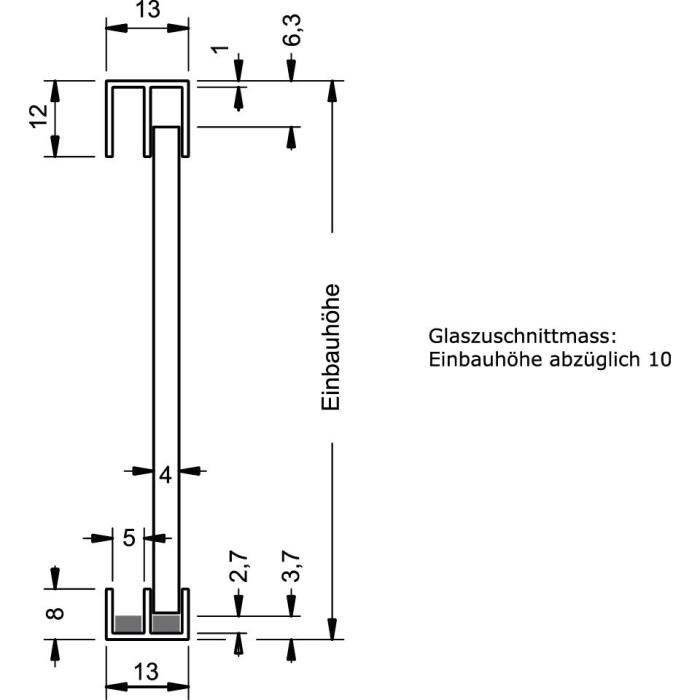 13

1

6,3

12

Einbauhöhe

Glaszuschnittmass:
Einbauhöhe abzüglich 10

4

5

2,7

3,7

8

13